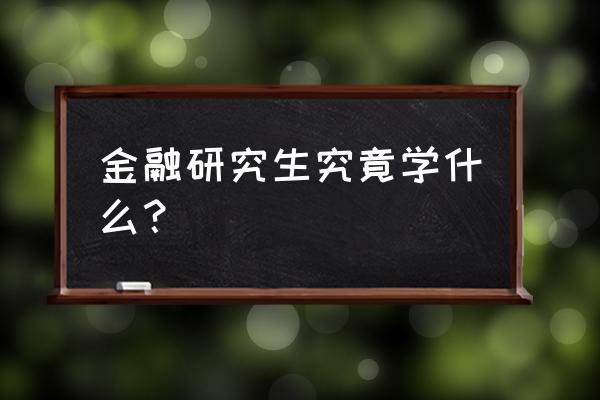 金融研究生究竟学什么？